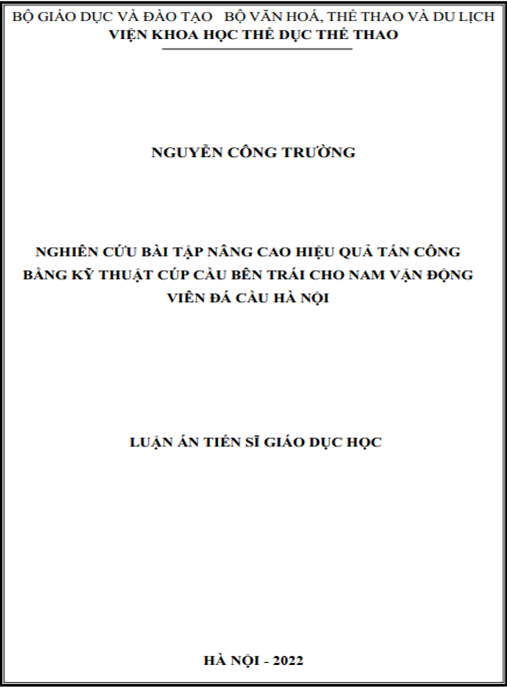 BỘ GIÁO DỤC VÀ ĐÀO TẠO BỘ VĂN HOÁ, THỂ THAO VÀ DU LỊCH
VIỆN KHOA HỌC THỂ DỤC THỂ THAO

NGUYỄN CÔNG TRƯỜNG

NGHIÊN CỨU BÀI TẬP NÂNG CAO HIỆU QUẢ TẤN CÔNG BẰNG KỸ THUẬT CÚP CẦU BÊN TRÁI CHO NAM VẬN ĐỘNG VIÊN ĐÁ CẦU HÀ NỘI

LUẬN ÁN TIẾN SĨ GIÁO DỤC HỌC

HÀ NỘI - 2022